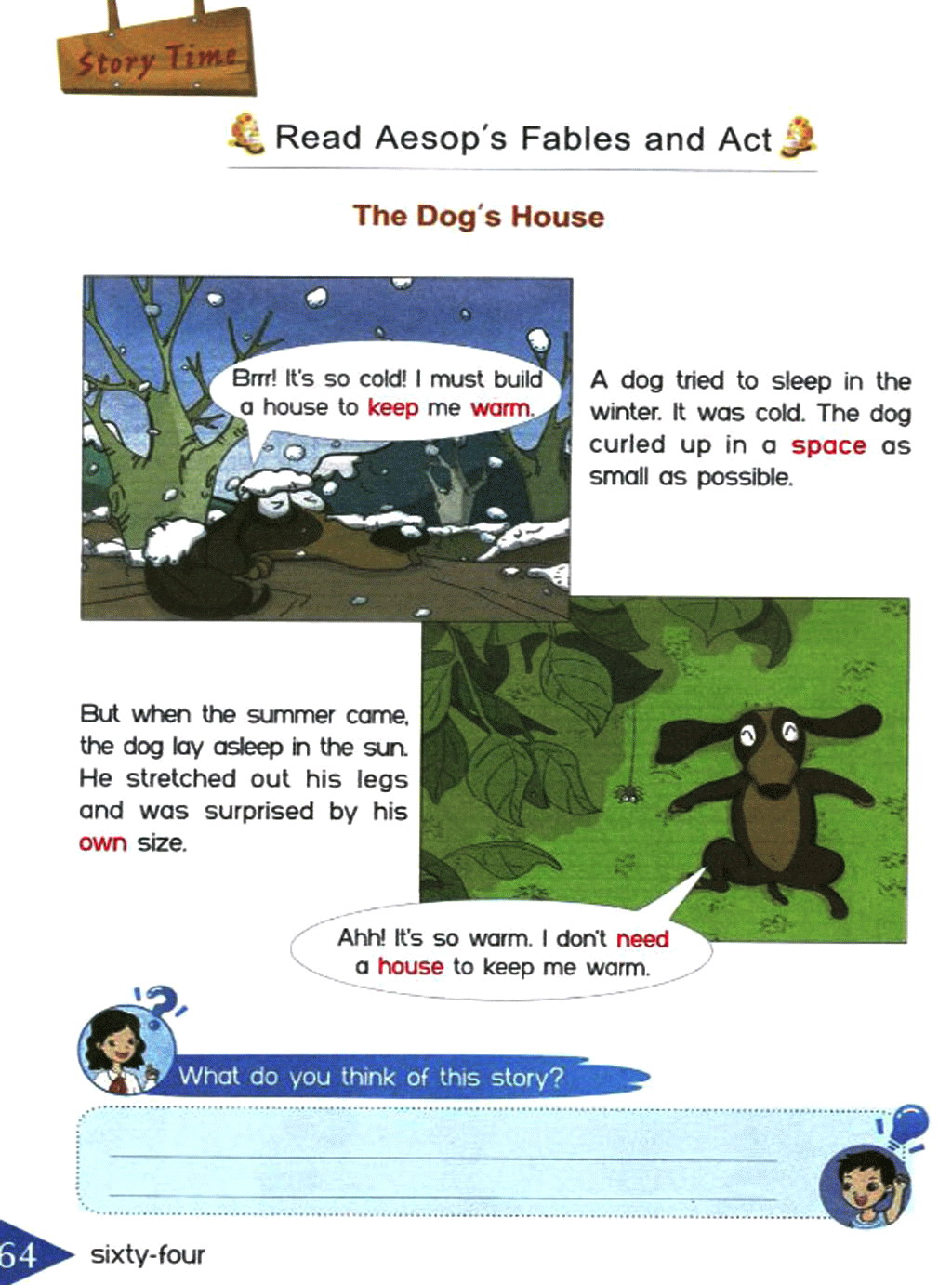 Story Time

Read Aesop's Fables and Act

The Dog's House

Brrr! It's so cold! I must build a house to keep me warm.

A dog tried to sleep in the winter. It was cold. The dog curled up in a space as small as possible.

But when the summer came, the dog lay asleep in the sun. He stretched out his legs and was surprised by his own size.

Ahh! It's so warm. I don't need a house to keep me warm.

What do you think of this story?

____
____

64 sixty-four